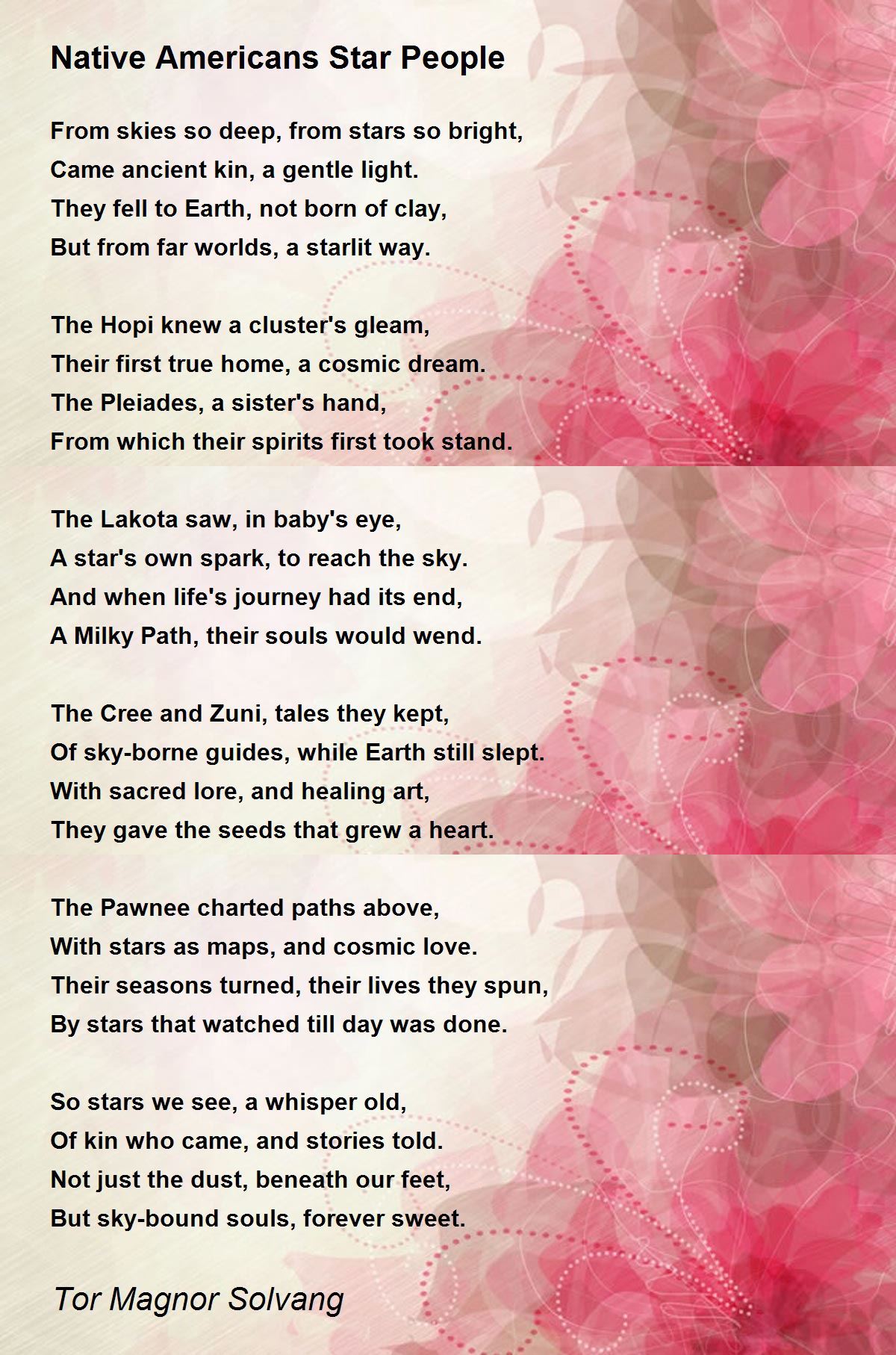 Native Americans Star People

From skies so deep, from stars so bright,
Came ancient kin, a gentle light.
They fell to Earth, not born of clay,
But from far worlds, a starlit way.

The Hopi knew a cluster's gleam,
Their first true home, a cosmic dream.
The Pleiades, a sister's hand,
From which their spirits first took stand.

The Lakota saw, in baby's eye,
A star's own spark, to reach the sky.
And when life's journey had its end,
A Milky Path, their souls would wend.

The Cree and Zuni, tales they kept,
Of sky-borne guides, while Earth still slept.
With sacred lore, and healing art,
They gave the seeds that grew a heart.

The Pawnee charted paths above,
With stars as maps, and cosmic love.
Their seasons turned, their lives they spun,
By stars that watched till day was done.

So stars we see, a whisper old,
Of kin who came, and stories told.
Not just the dust, beneath our feet,
But sky-bound souls, forever sweet.

Tor Magnor Solvang